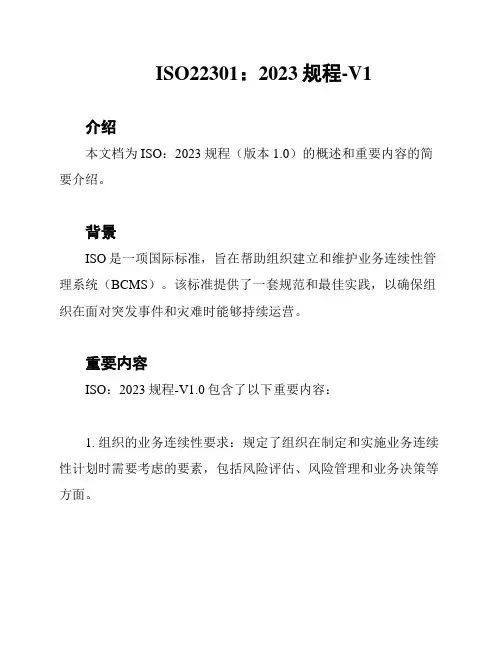 ISO22301：2023 规程-V1

介绍

本文档为 ISO：2023 规程（版本 1.0）的概述和重要内容的简要介绍。

背景

ISO 是一项国际标准，旨在帮助组织建立和维护业务连续性管理系统（BCMS）。该标准提供了一套规范和最佳实践，以确保组织在面对突发事件和灾难时能够持续运营。

重要内容

ISO：2023 规程-V1.0 包含了以下重要内容：

1. 组织的业务连续性要求：规定了组织在制定和实施业务连续性计划时需要考虑的要素，包括风险评估、风险管理和业务决策等方面。